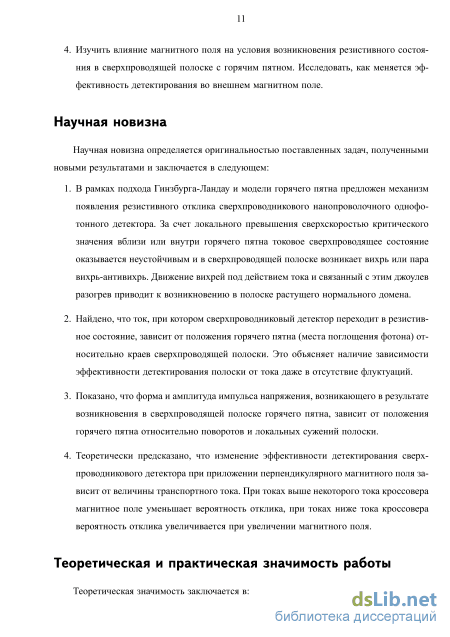 11

4. Изучить влияние магнитного поля на условия возникновения резистивного состояния в сверхпроводящей полоске с горячим пятном. Исследовать, как меняется эффективность детектирования во внешнем магнитном поле.

Научная новизна

Научная новизна определяется оригинальностью поставленных задач, полученными новыми результатами и заключается в следующем:

1. В рамках подхода Гинзбурга-Ландау и модели горячего пятна предложен механизм появления резистивного отклика сверхпроводникового нанопроволочного однофотонного детектора. За счет локального превышения сверхскоростью критического значения вблизи или внутри горячего пятна токовое сверхпроводящее состояние оказывается неустойчивым и в сверхпроводящей полоске возникает вихрь или пара вихрь-антивихрь. Движение вихрей под действием тока и связанный с этим джоулев разогрев приводит к возникновению в полоске растущего нормального домена.

2. Найдено, что ток, при котором сверхпроводниковый детектор переходит в резистивное состояние, зависит от положения горячего пятна (места поглощения фотона) относительно краев сверхпроводящей полоски. Это объясняет наличие зависимости эффективности детектирования полоски от тока даже в отсутствие флуктуаций.

3. Показано, что форма и амплитуда импульса напряжения, возникающего в результате возникновения в сверхпроводящей полоске горячего пятна, зависит от положения горячего пятна относительно поворотов и локальных сужений полоски.

4. Теоретически предсказано, что изменение эффективности детектирования сверхпроводникового детектора при приложении перпендикулярного магнитного поля зависит от величины транспортного тока. При токах выше некоторого тока кроссовера магнитное поле уменьшает вероятность отклика, при токах ниже тока кроссовера вероятность отклика увеличивается при увеличении магнитного поля.

Теоретическая и практическая значимость работы

Теоретическая значимость заключается в:

dsLib.net
библиотека диссертаций